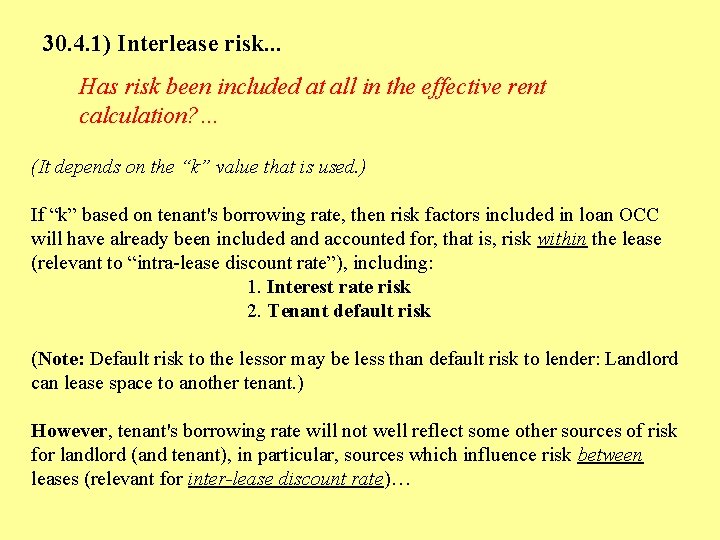 30.4.1) Interlease risk...

Has risk been included at all in the effective rent calculation?...

(It depends on the "k" value that is used.)

If "k" based on tenant's borrowing rate, then risk factors included in loan OCC will have already been included and accounted for, that is, risk within the lease (relevant to "intra-lease discount rate"), including:

1. Interest rate risk
2. Tenant default risk

(Note: Default risk to the lessor may be less than default risk to lender: Landlord can lease space to another tenant.)

However, tenant's borrowing rate will not well reflect some other sources of risk for landlord (and tenant), in particular, sources which influence risk between leases (relevant for inter-lease discount rate)…